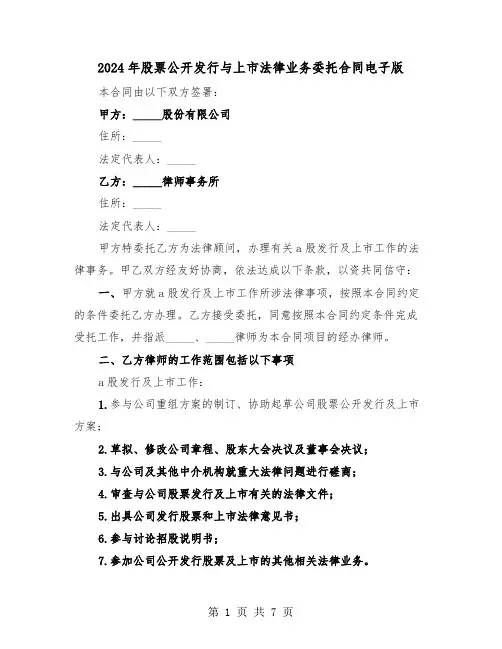 2024年股票公开发行与上市法律业务委托合同电子版

本合同由以下双方签署：

甲方：_____股份有限公司

住所：_____

法定代表人：_____

乙方：_____律师事务所

住所：_____

法定代表人：_____

甲方特委托乙方为法律顾问，办理有关a股发行及上市工作的法律事务。甲乙双方经友好协商，依法达成以下条款，以资共同信守：

一、甲方就a股发行及上市工作所涉法律事项，按照本合同约定的条件委托乙方办理。乙方接受委托，同意按照本合同约定条件完成受托工作，并指派_____、_____律师为本合同项目的经办律师。

二、乙方律师的工作范围包括以下事项

a股发行及上市工作：

1.参与公司重组方案的制订、协助起草公司股票公开发行及上市方案；

2.草拟、修改公司章程、股东大会决议及董事会决议；

3.与公司及其他中介机构就重大法律问题进行磋商；

4.审查与公司股票发行及上市有关的法律文件；

5.出具公司发行股票和上市法律意见书；

6.参与讨论招股说明书；

7.参加公司公开发行股票及上市的其他相关法律业务。

第 1 页 共 7 页